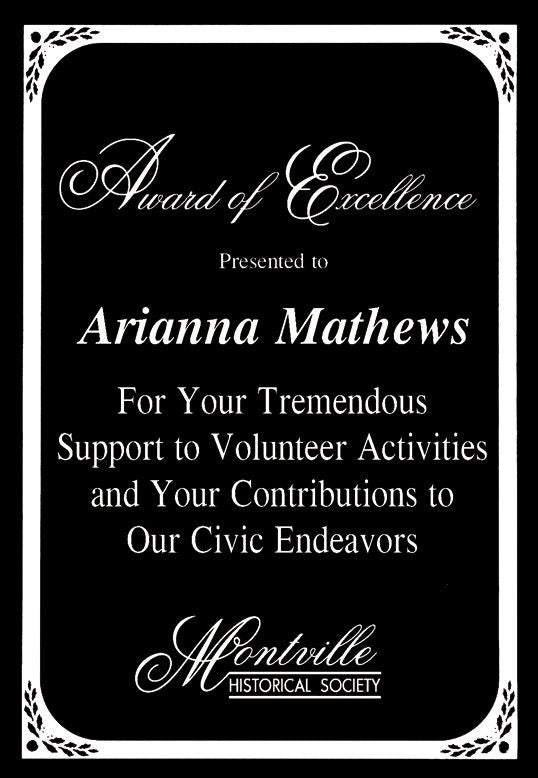 Award of Excellence

Presented to

Arianna Mathews

For Your Tremendous Support to Volunteer Activities and Your Contributions to Our Civic Endeavors

Montville
HISTORICAL SOCIETY